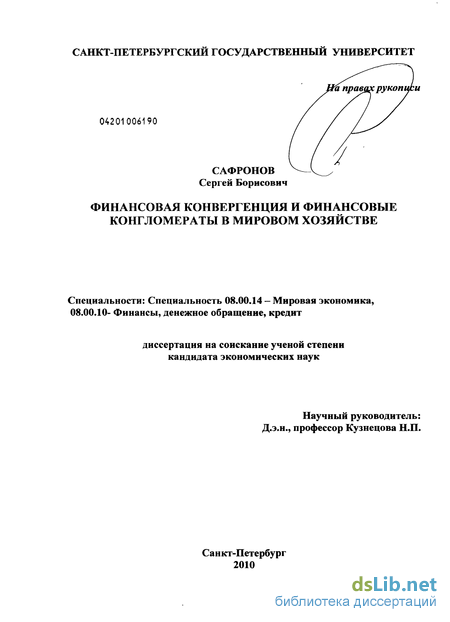 САНКТ-ПЕТЕРБУРГСКИЙ ГОСУДАРСТВЕННЫЙ УНИВЕРСИТЕТ

На правах рукописи

04201006190

САФРОНОВ
Сергей Борисович

ФИНАНСОВАЯ КОНВЕРГЕНЦИЯ И ФИНАНСОВЫЕ КОНГЛОМЕРАТЫ В МИРОВОМ ХОЗЯЙСТВЕ

Специальности: Специальность 08.00.14 – Мировая экономика, 08.00.10- Финансы, денежное обращение, кредит

диссертация на соискание ученой степени кандидата экономических наук

Научный руководитель:
Д.э.н., профессор Кузнецова Н.П.

Санкт-Петербург
2010

dsLib.net
библиотека диссертаций